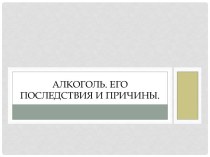 АЛКОГОЛЬ. ЕГО ПОСЛЕДСТВИЯ И ПРИЧИНЫ.